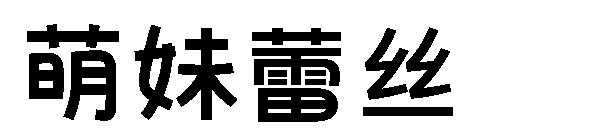 萌妹蕾丝